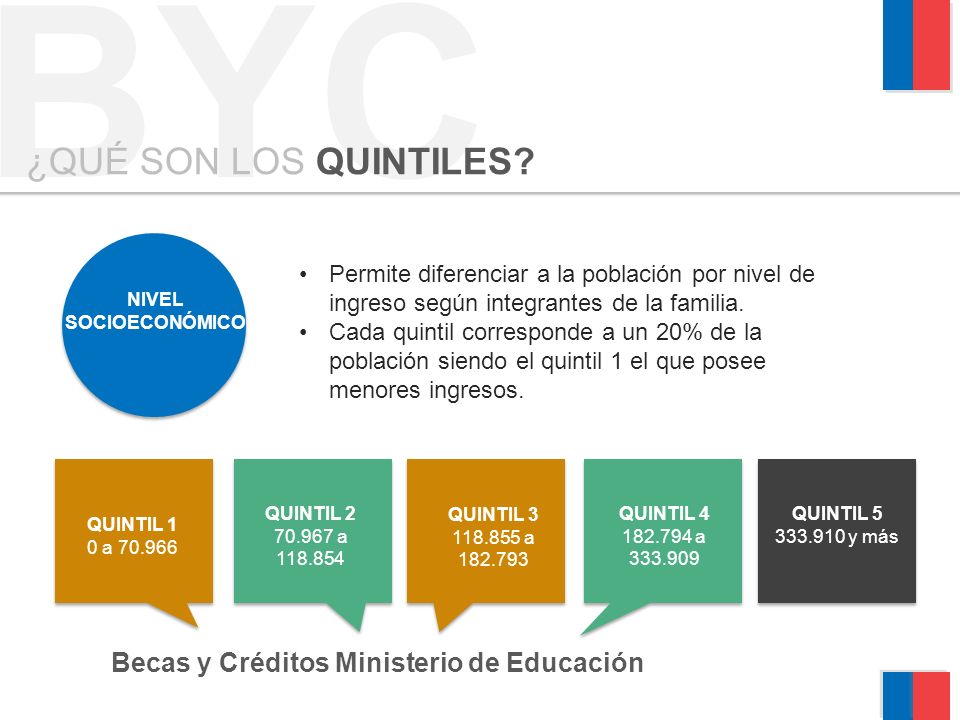 BYC

¿QUÉ SON LOS QUINTILES?

NIVEL SOCIOECONÓMICO

• Permite diferenciar a la población por nivel de ingreso según integrantes de la familia.
• Cada quintil corresponde a un 20% de la población siendo el quintil 1 el que posee menores ingresos.

QUINTIL 1
0 a 70.966

QUINTIL 2
70.967 a 118.854

QUINTIL 3
118.855 a 182.793

QUINTIL 4
182.794 a 333.909

QUINTIL 5
333.910 y más

Becas y Créditos Ministerio de Educación